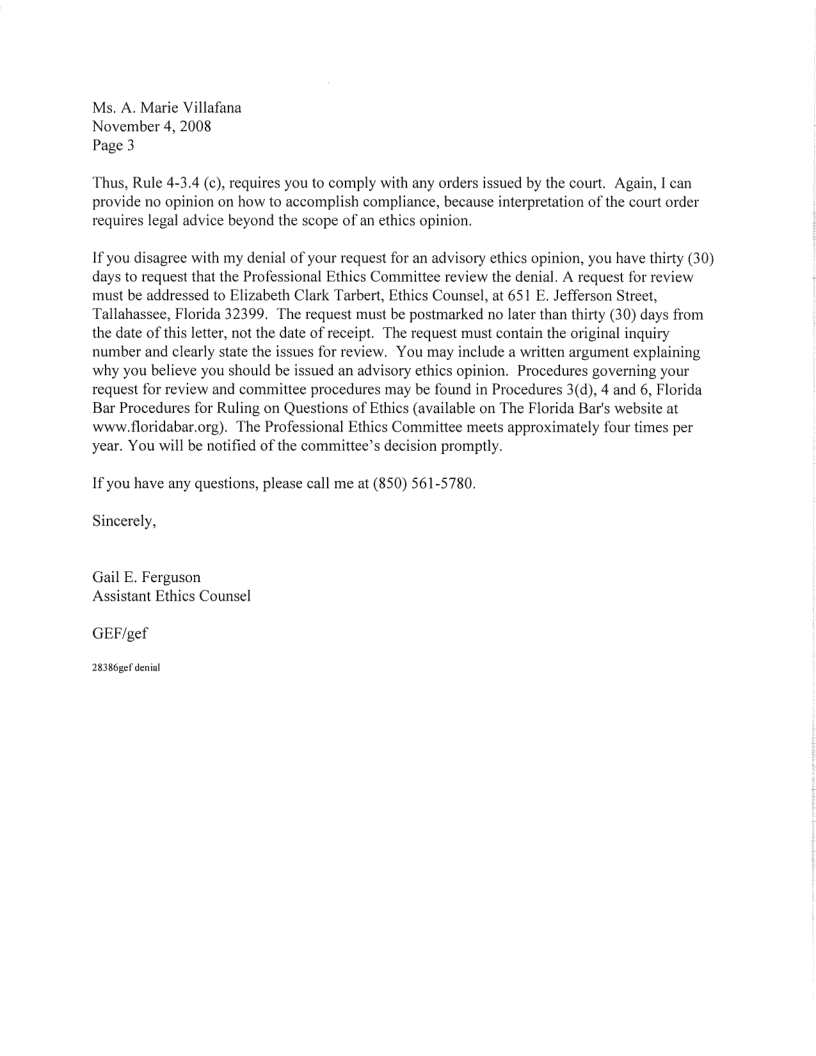 Ms. A. Marie Villafana
November 4, 2008
Page 3

Thus, Rule 4-3.4 (c), requires you to comply with any orders issued by the court. Again, I can provide no opinion on how to accomplish compliance, because interpretation of the court order requires legal advice beyond the scope of an ethics opinion.

If you disagree with my denial of your request for an advisory ethics opinion, you have thirty (30) days to request that the Professional Ethics Committee review the denial. A request for review must be addressed to Elizabeth Clark Tarbert, Ethics Counsel, at 651 E. Jefferson Street, Tallahassee, Florida 32399. The request must be postmarked no later than thirty (30) days from the date of this letter, not the date of receipt. The request must contain the original inquiry number and clearly state the issues for review. You may include a written argument explaining why you believe you should be issued an advisory ethics opinion. Procedures governing your request for review and committee procedures may be found in Procedures 3(d), 4 and 6, Florida Bar Procedures for Ruling on Questions of Ethics (available on The Florida Bar's website at www.floridabar.org). The Professional Ethics Committee meets approximately four times per year. You will be notified of the committee's decision promptly.

If you have any questions, please call me at (850) 561-5780.

Sincerely,

Gail E. Ferguson
Assistant Ethics Counsel

GEF/gef

28386gef denial